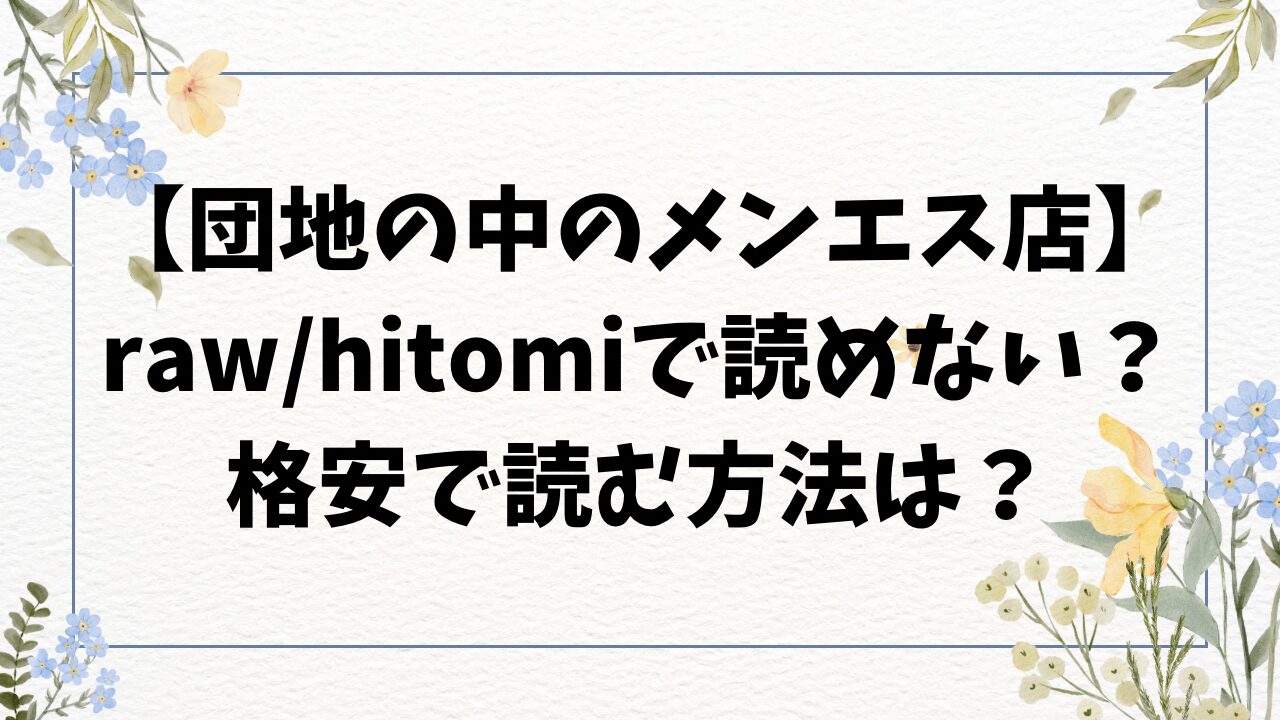 【団地の中のメンエス店】
raw/hitomiで読めない？
格安で読む方法は？